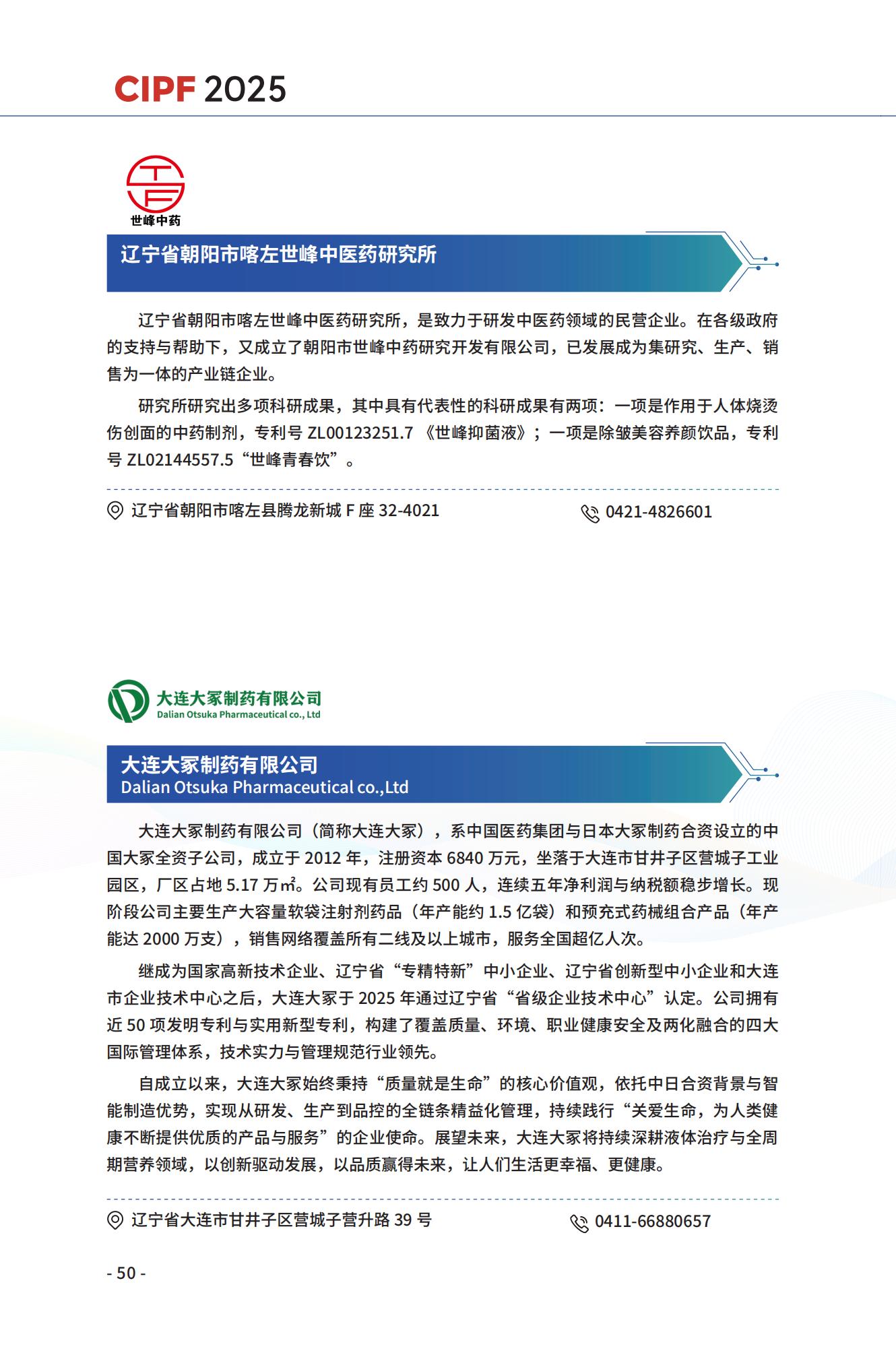 CIPF 2025

世峰中药

辽宁省朝阳市喀左世峰中医药研究所

辽宁省朝阳市喀左世峰中医药研究所，是致力于研发中医药领域的民营企业。在各级政府的支持与帮助下，又成立了朝阳市世峰中药研究开发有限公司，已发展成为集研究、生产、销售为一体的产业链企业。

研究所研究出多项科研成果，其中具有代表性的科研成果有两项：一项是作用于人体烧烫伤创面的中药制剂，专利号 ZL00123251.7 《世峰抑菌液》；一项是除皱美容养颜饮品，专利号 ZL02144557.5“世峰青春饮”。

辽宁省朝阳市喀左县腾龙新城 F 座 32-4021

0421-4826601

大连大冢制药有限公司
Dalian Otsuka Pharmaceutical co., Ltd

大连大冢制药有限公司
Dalian Otsuka Pharmaceutical co.,Ltd

大连大冢制药有限公司（简称大连大冢），系中国医药集团与日本大冢制药合资设立的中国大冢全资子公司，成立于 2012 年，注册资本 6840 万元，坐落于大连市甘井子区营城子工业园区，厂区占地 5.17 万㎡。公司现有员工约 500 人，连续五年净利润与纳税额稳步增长。现阶段公司主要生产大容量软袋注射剂药品（年产能约 1.5 亿袋）和预充式药械组合产品（年产能达 2000 万支），销售网络覆盖所有二线及以上城市，服务全国超亿人次。

继成为国家高新技术企业、辽宁省“专精特新”中小企业、辽宁省创新型中小企业和大连市企业技术中心之后，大连大冢于 2025 年通过辽宁省“省级企业技术中心”认定。公司拥有近 50 项发明专利与实用新型专利，构建了覆盖质量、环境、职业健康安全及两化融合的四大国际管理体系，技术实力与管理规范行业领先。

自成立以来，大连大冢始终秉持“质量就是生命”的核心价值观，依托中日合资背景与智能制造优势，实现从研发、生产到品控的全链条精益化管理，持续践行“关爱生命，为人类健康不断提供优质的产品与服务”的企业使命。展望未来，大连大冢将持续深耕液体治疗与全周期营养领域，以创新驱动发展，以品质赢得未来，让人们生活更幸福、更健康。

辽宁省大连市甘井子区营城子营升路 39 号

0411-66880657

- 50 -